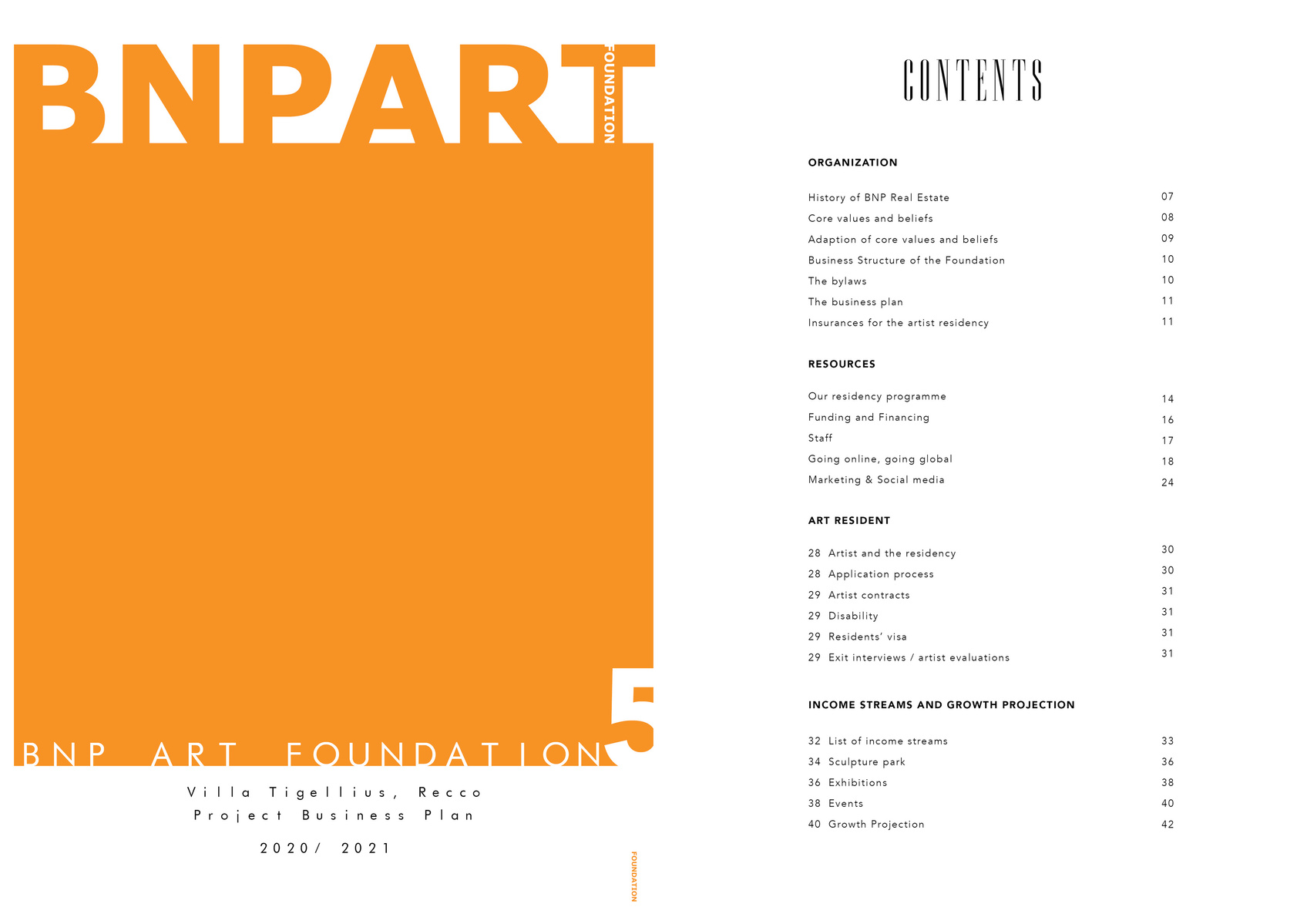 BNPART FOUNDATION

5

BNP ART FOUNDATION

Villa Tigellius, Recco
Project Business Plan

2020/ 2021

FOUNDATION

CONTENTS

ORGANIZATION

| | |
|---|---|
| History of BNP Real Estate | 07 |
| Core values and beliefs | 08 |
| Adaption of core values and beliefs | 09 |
| Business Structure of the Foundation | 10 |
| The bylaws | 10 |
| The business plan | 11 |
| Insurances for the artist residency | 11 |

RESOURCES

| | |
|---|---|
| Our residency programme | 14 |
| Funding and Financing | 16 |
| Staff | 17 |
| Going online, going global | 18 |
| Marketing & Social media | 24 |

ART RESIDENT

| | |
|---|---|
| 28 Artist and the residency | 30 |
| 28 Application process | 30 |
| 29 Artist contracts | 31 |
| 29 Disability | 31 |
| 29 Residents' visa | 31 |
| 29 Exit interviews / artist evaluations | 31 |

INCOME STREAMS AND GROWTH PROJECTION

| | |
|---|---|
| 32 List of income streams | 33 |
| 34 Sculpture park | 36 |
| 36 Exhibitions | 38 |
| 38 Events | 40 |
| 40 Growth Projection | 42 |